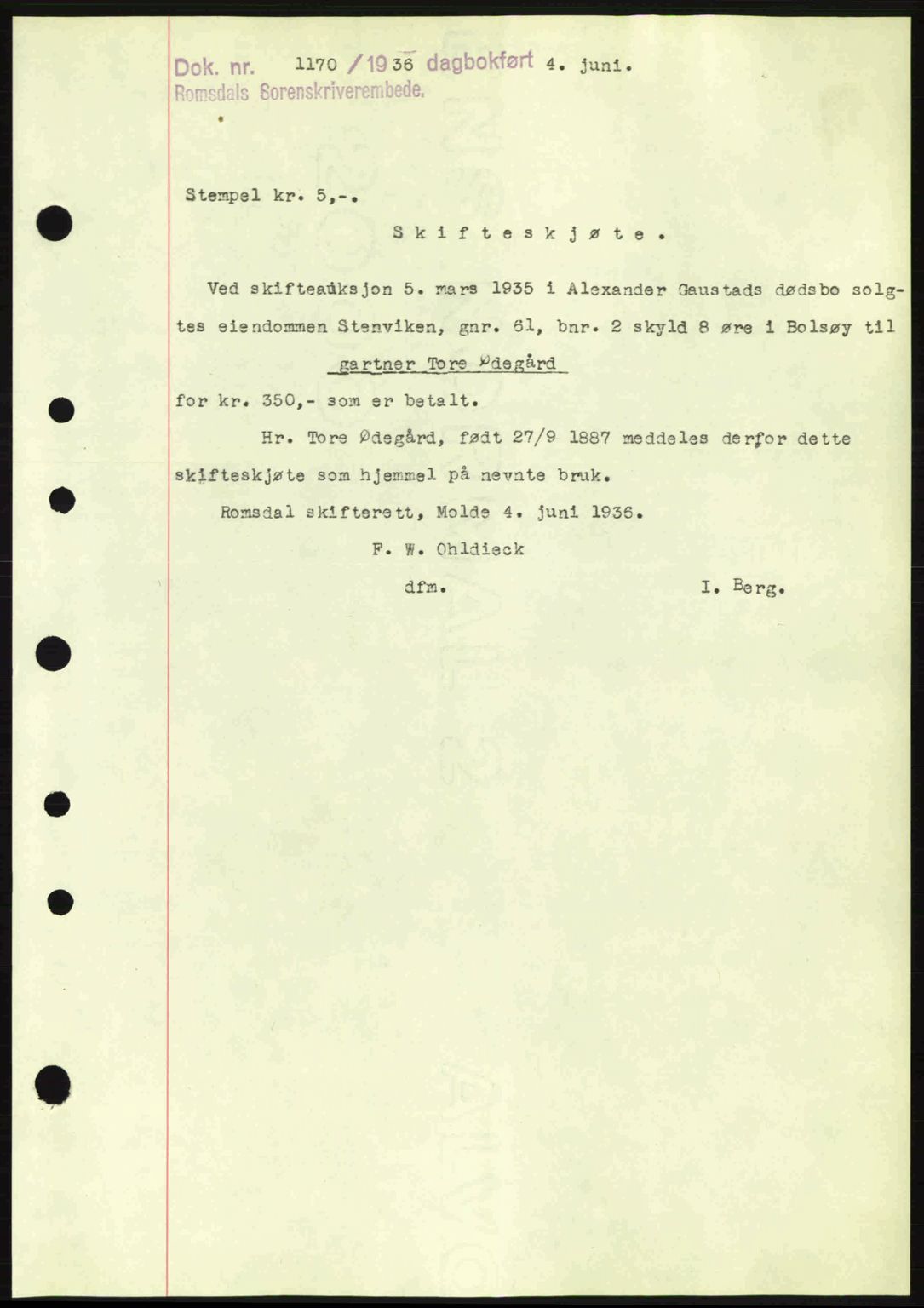 Dok. nr. 1170 /1936 dagbokført 4. juni.
Romsdals Sorenskriverembede.

Stempel kr. 5,-.

Skifteskjøte.

Ved skifteauksjon 5. mars 1935 i Alexander Gaustads dødsbo solgtes eiendommen Stenviken, gnr. 61, bnr. 2 skyld 8 øre i Bolsøy til gartner Tore Ødegård for kr. 350,- som er betalt.

Hr. Tore Ødegård, født 27/9 1887 meddeles derfor dette skifteskjøte som hjemmel på nevnte bruk.

Romsdal skifterett, Molde 4. juni 1936.

F. W. Ohldieck

dfm. I. Berg.